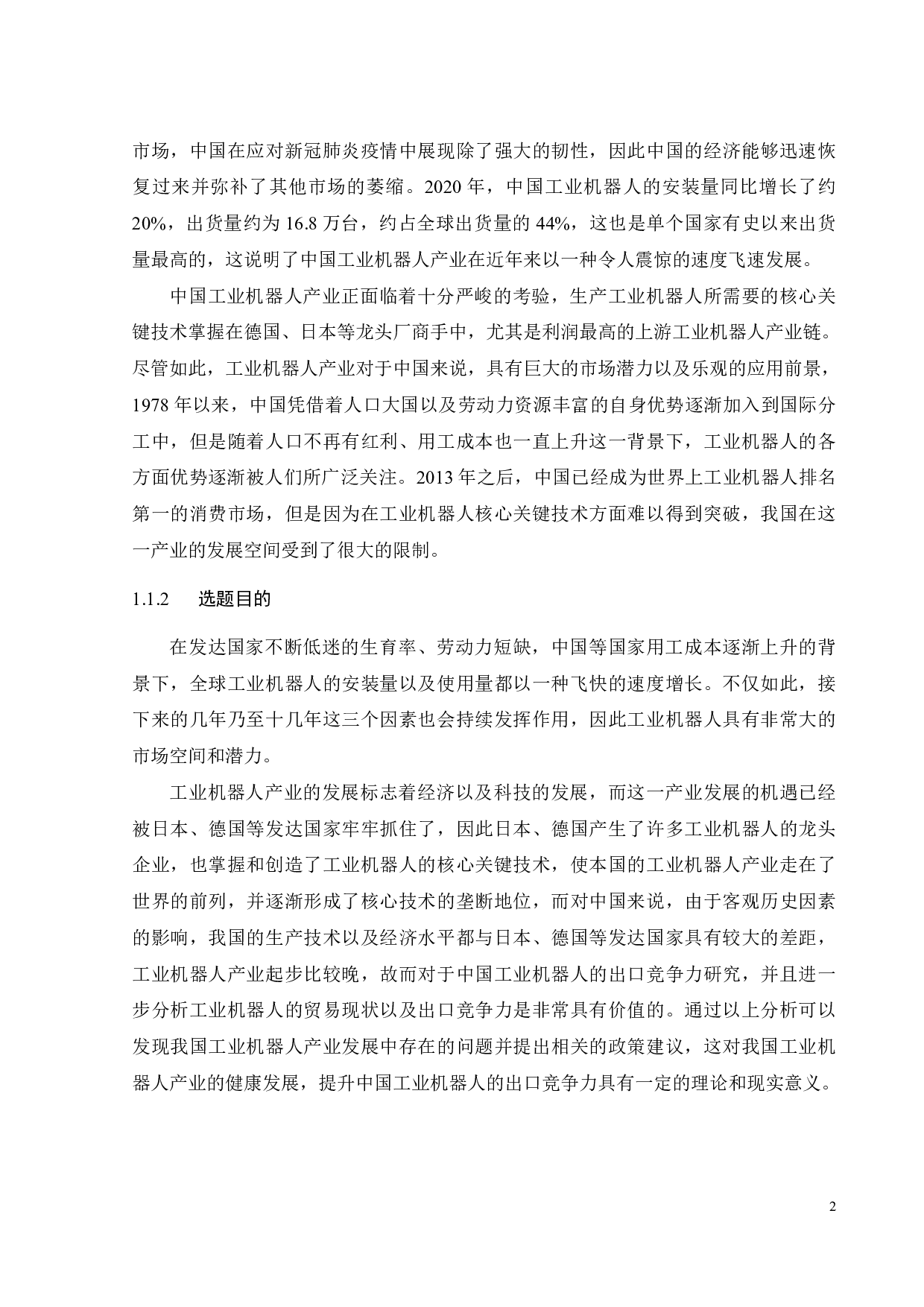 市场，中国在应对新冠肺炎疫情中展现除了强大的韧性，因此中国的经济能够迅速恢复过来并弥补了其他市场的萎缩。2020 年，中国工业机器人的安装量同比增长了约 20%，出货量约为 16.8 万台，约占全球出货量的 44%，这也是单个国家有史以来出货量最高的，这说明了中国工业机器人产业在近年来以一种令人震惊的速度飞速发展。

中国工业机器人产业正面临着十分严峻的考验，生产工业机器人所需要的核心关键技术掌握在德国、日本等龙头厂商手中，尤其是利润最高的上游工业机器人产业链。尽管如此，工业机器人产业对于中国来说，具有巨大的市场潜力以及乐观的应用前景，1978 年以来，中国凭借着人口大国以及劳动力资源丰富的自身优势逐渐加入到国际分工中，但是随着人口不再有红利、用工成本也一直上升这一背景下，工业机器人的各方面优势逐渐被人们所广泛关注。2013 年之后，中国已经成为世界上工业机器人排名第一的消费市场，但是因为在工业机器人核心关键技术方面难以得到突破，我国在这一产业的发展空间受到了很大的限制。

1.1.2 选题目的

在发达国家不断低迷的生育率、劳动力短缺，中国等国家用工成本逐渐上升的背景下，全球工业机器人的安装量以及使用量都以一种飞快的速度增长。不仅如此，接下来的几年乃至十几年这三个因素也会持续发挥作用，因此工业机器人具有非常大的市场空间和潜力。

工业机器人产业的发展标志着经济以及科技的发展，而这一产业发展的机遇已经被日本、德国等发达国家牢牢抓住了，因此日本、德国产生了许多工业机器人的龙头企业，也掌握和创造了工业机器人的核心关键技术，使本国的工业机器人产业走在了世界的前列，并逐渐形成了核心技术的垄断地位，而对中国来说，由于客观历史因素的影响，我国的生产技术以及经济水平都与日本、德国等发达国家具有较大的差距，工业机器人产业起步比较晚，故而对于中国工业机器人的出口竞争力研究，并且进一步分析工业机器人的贸易现状以及出口竞争力是非常具有价值的。通过以上分析可以发现我国工业机器人产业发展中存在的问题并提出相关的政策建议，这对我国工业机器人产业的健康发展，提升中国工业机器人的出口竞争力具有一定的理论和现实意义。

2